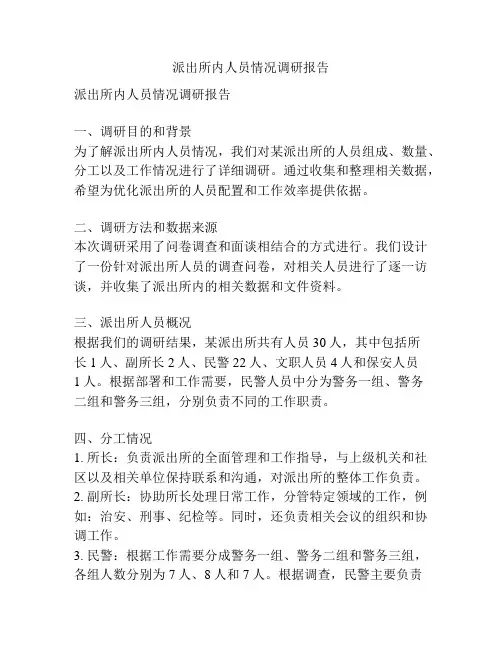 派出所内人员情况调研报告

派出所内人员情况调研报告

一、调研目的和背景
为了解派出所内人员情况，我们对某派出所的人员组成、数量、分工以及工作情况进行了详细调研。通过收集和整理相关数据，希望为优化派出所的人员配置和工作效率提供依据。

二、调研方法和数据来源
本次调研采用了问卷调查和面谈相结合的方式进行。我们设计了一份针对派出所人员的调查问卷，对相关人员进行了逐一访谈，并收集了派出所内的相关数据和文件资料。

三、派出所人员概况
根据我们的调研结果，某派出所共有人员 30 人，其中包括所长 1 人、副所长 2 人、民警 22 人、文职人员 4 人和保安人员 1 人。根据部署和工作需要，民警人员中分为警务一组、警务二组和警务三组，分别负责不同的工作职责。

四、分工情况
1. 所长：负责派出所的全面管理和工作指导，与上级机关和社区以及相关单位保持联系和沟通，对派出所的整体工作负责。
2. 副所长：协助所长处理日常工作，分管特定领域的工作，例如：治安、刑事、纪检等。同时，还负责相关会议的组织和协调工作。
3. 民警：根据工作需要分成警务一组、警务二组和警务三组，各组人数分别为 7 人、8 人和 7 人。根据调查，民警主要负责